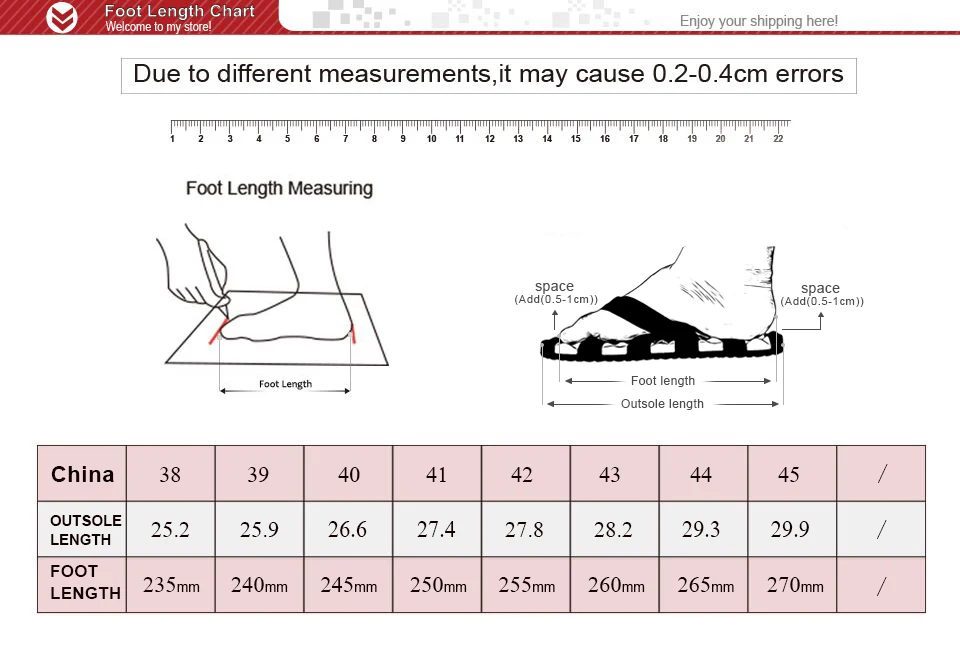 Foot Length Chart
Welcome to my store!
Enjoy your shipping here!

Due to different measurements,it may cause 0.2-0.4cm errors

1 2 3 4 5 6 7 8 9 10 11 12 13 14 15 16 17 18 19 20 21 22

Foot Length Measuring

Foot Length

space
(Add(0.5-1cm))

space
(Add(0.5-1cm))

Foot length
Outsole length

| China | 38 | 39 | 40 | 41 | 42 | 43 | 44 | 45 | / |
|---|---|---|---|---|---|---|---|---|---|
| OUTSOLE LENGTH | 25.2 | 25.9 | 26.6 | 27.4 | 27.8 | 28.2 | 29.3 | 29.9 | / |
| FOOT LENGTH | 235mm | 240mm | 245mm | 250mm | 255mm | 260mm | 265mm | 270mm | / |